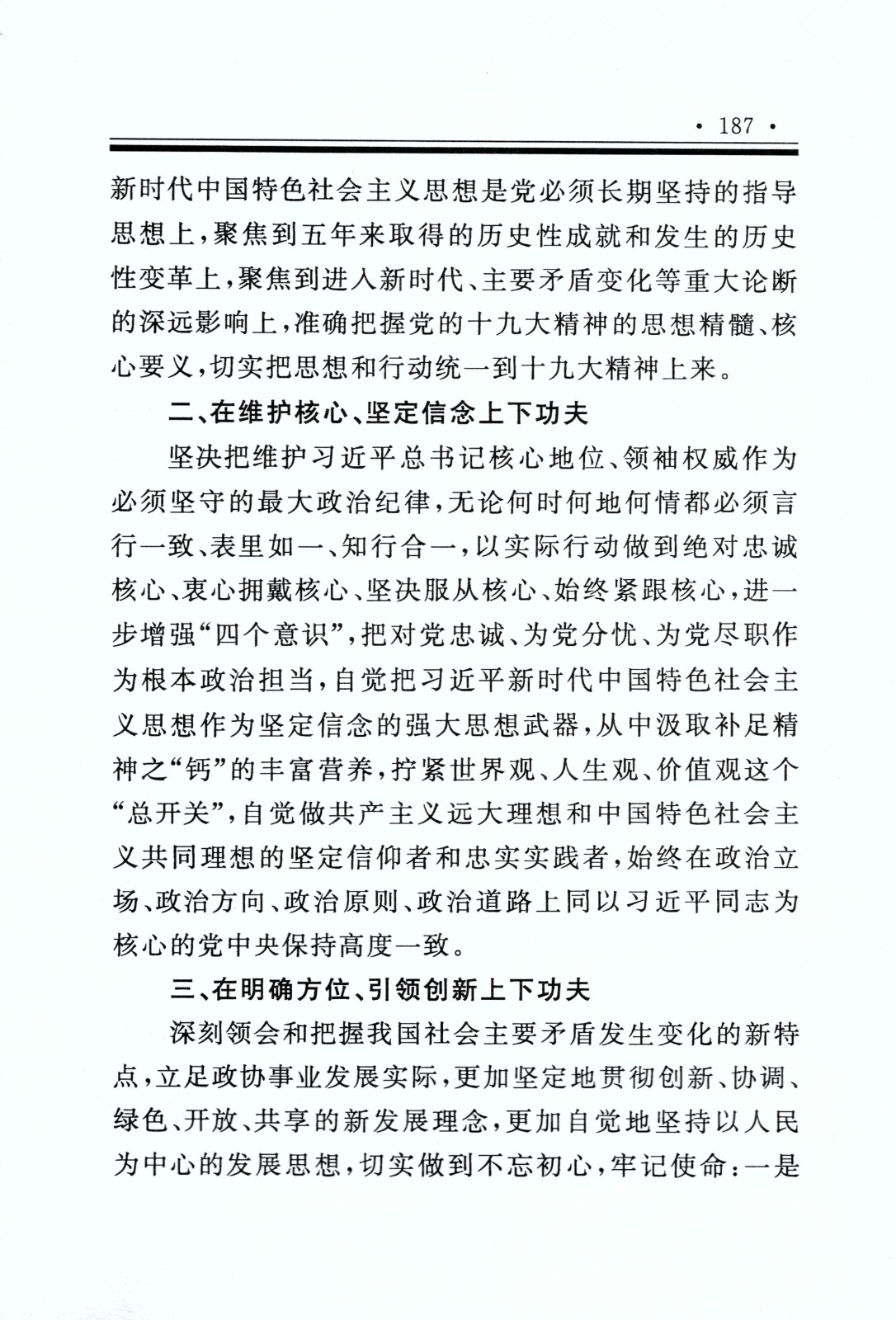 · 187 ·

新时代中国特色社会主义思想是党必须长期坚持的指导思想上，聚焦到五年来取得的历史性成就和发生的历史性变革上，聚焦到进入新时代、主要矛盾变化等重大论断的深远影响上，准确把握党的十九大精神的思想精髓、核心要义，切实把思想和行动统一到十九大精神上来。

二、在维护核心、坚定信念上下功夫

坚决把维护习近平总书记核心地位、领袖权威作为必须坚守的最大政治纪律，无论何时何地何情都必须言行一致、表里如一、知行合一，以实际行动做到绝对忠诚核心、衷心拥戴核心、坚决服从核心、始终紧跟核心，进一步增强“四个意识”，把对党忠诚、为党分忧、为党尽职作为根本政治担当，自觉把习近平新时代中国特色社会主义思想作为坚定信念的强大思想武器，从中汲取补足精神之“钙”的丰富营养，拧紧世界观、人生观、价值观这个“总开关”，自觉做共产主义远大理想和中国特色社会主义共同理想的坚定信仰者和忠实实践者，始终在政治立场、政治方向、政治原则、政治道路上同以习近平同志为核心的党中央保持高度一致。

三、在明确方位、引领创新上下功夫

深刻领会和把握我国社会主要矛盾发生变化的新特点，立足政协事业发展实际，更加坚定地贯彻创新、协调、绿色、开放、共享的新发展理念，更加自觉地坚持以人民为中心的发展思想，切实做到不忘初心，牢记使命：一是